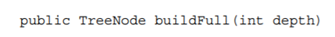 public TreeNode buildFull(int depth)